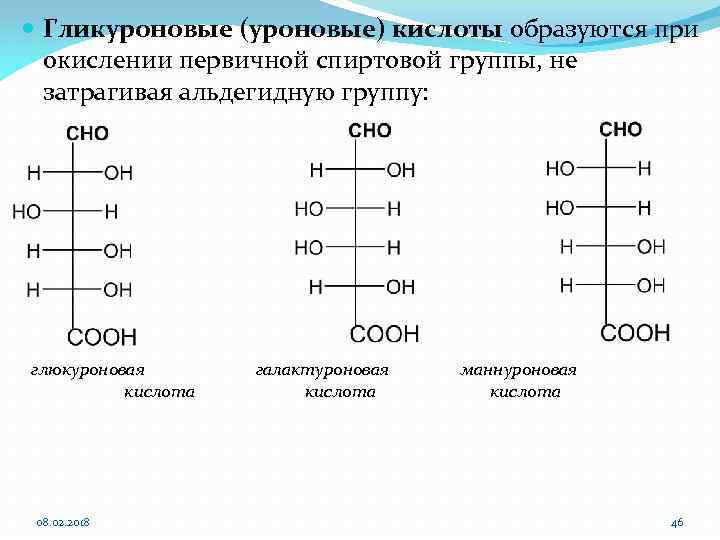 Гликуроновые (уроновые) кислоты образуются при окислении первичной спиртовой группы, не затрагивая альдегидную группу:

CHO
H OH
HO H
H OH
H OH
COOH

CHO
H OH
HO H
HO H
H OH
COOH

CHO
HO H
HO H
H OH
H OH
COOH

глюкуроновая кислота

галактуроновая кислота

маннуроновая кислота

08.02.2018

46